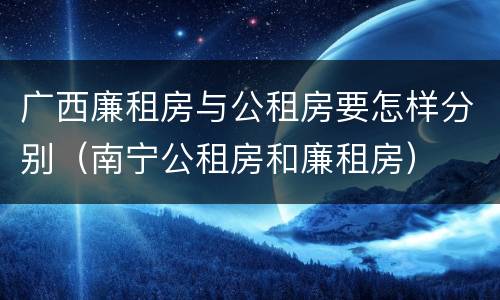 广西廉租房与公租房要怎样分别（南宁公租房和廉租房）